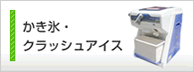 かき氷・
クラッシュアイス